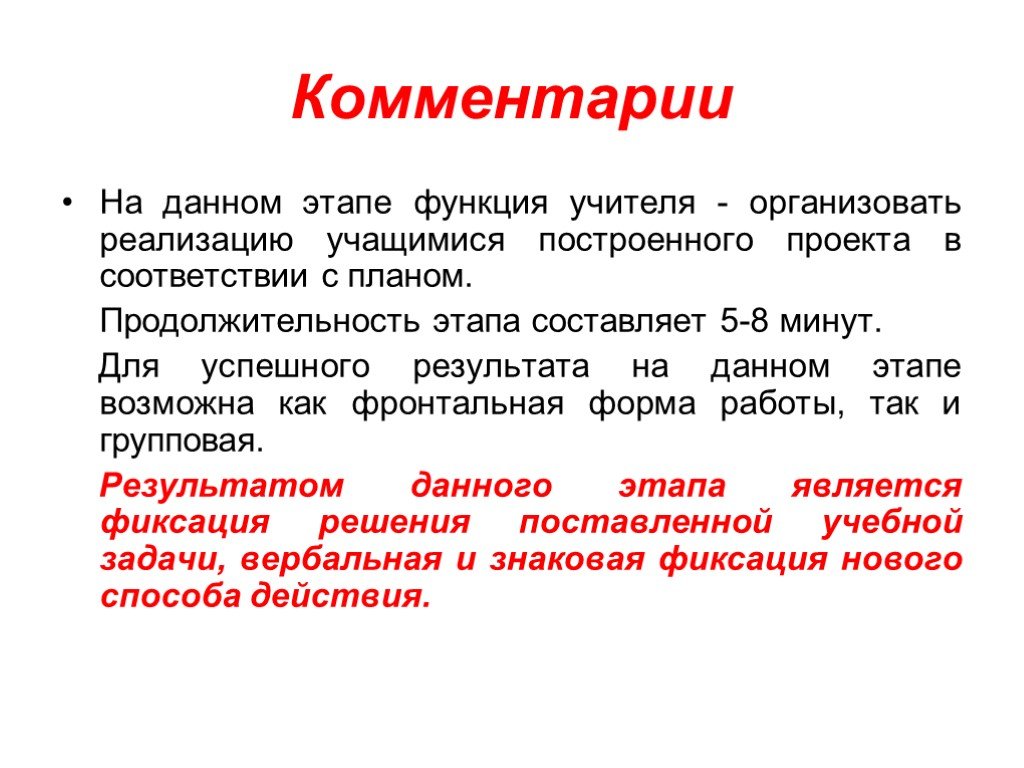 Комментарии

• На данном этапе функция учителя - организовать реализацию учащимися построенного проекта в соответствии с планом.

Продолжительность этапа составляет 5-8 минут.

Для успешного результата на данном этапе возможна как фронтальная форма работы, так и групповая.

Результатом данного этапа является фиксация решения поставленной учебной задачи, вербальная и знаковая фиксация нового способа действия.